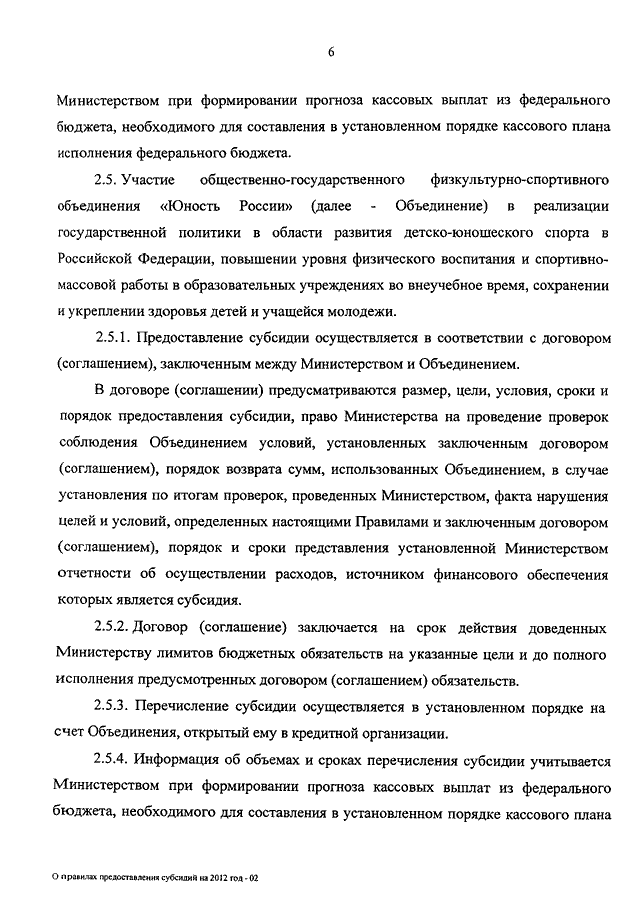 6

Министерством при формировании прогноза кассовых выплат из федерального бюджета, необходимого для составления в установленном порядке кассового плана исполнения федерального бюджета.

2.5. Участие общественно-государственного физкультурно-спортивного объединения «Юность России» (далее - Объединение) в реализации государственной политики в области развития детско-юношеского спорта в Российской Федерации, повышении уровня физического воспитания и спортивно-массовой работы в образовательных учреждениях во внеучебное время, сохранении и укреплении здоровья детей и учащейся молодежи.

2.5.1. Предоставление субсидии осуществляется в соответствии с договором (соглашением), заключенным между Министерством и Объединением.

В договоре (соглашении) предусматриваются размер, цели, условия, сроки и порядок предоставления субсидии, право Министерства на проведение проверок соблюдения Объединением условий, установленных заключенным договором (соглашением), порядок возврата сумм, использованных Объединением, в случае установления по итогам проверок, проведенных Министерством, факта нарушения целей и условий, определенных настоящими Правилами и заключенным договором (соглашением), порядок и сроки представления установленной Министерством отчетности об осуществлении расходов, источником финансового обеспечения которых является субсидия.

2.5.2. Договор (соглашение) заключается на срок действия доведенных Министерству лимитов бюджетных обязательств на указанные цели и до полного исполнения предусмотренных договором (соглашением) обязательств.

2.5.3. Перечисление субсидии осуществляется в установленном порядке на счет Объединения, открытый ему в кредитной организации.

2.5.4. Информация об объемах и сроках перечисления субсидии учитывается Министерством при формировании прогноза кассовых выплат из федерального бюджета, необходимого для составления в установленном порядке кассового плана

О правилах предоставления субсидий на 2012 год - 02